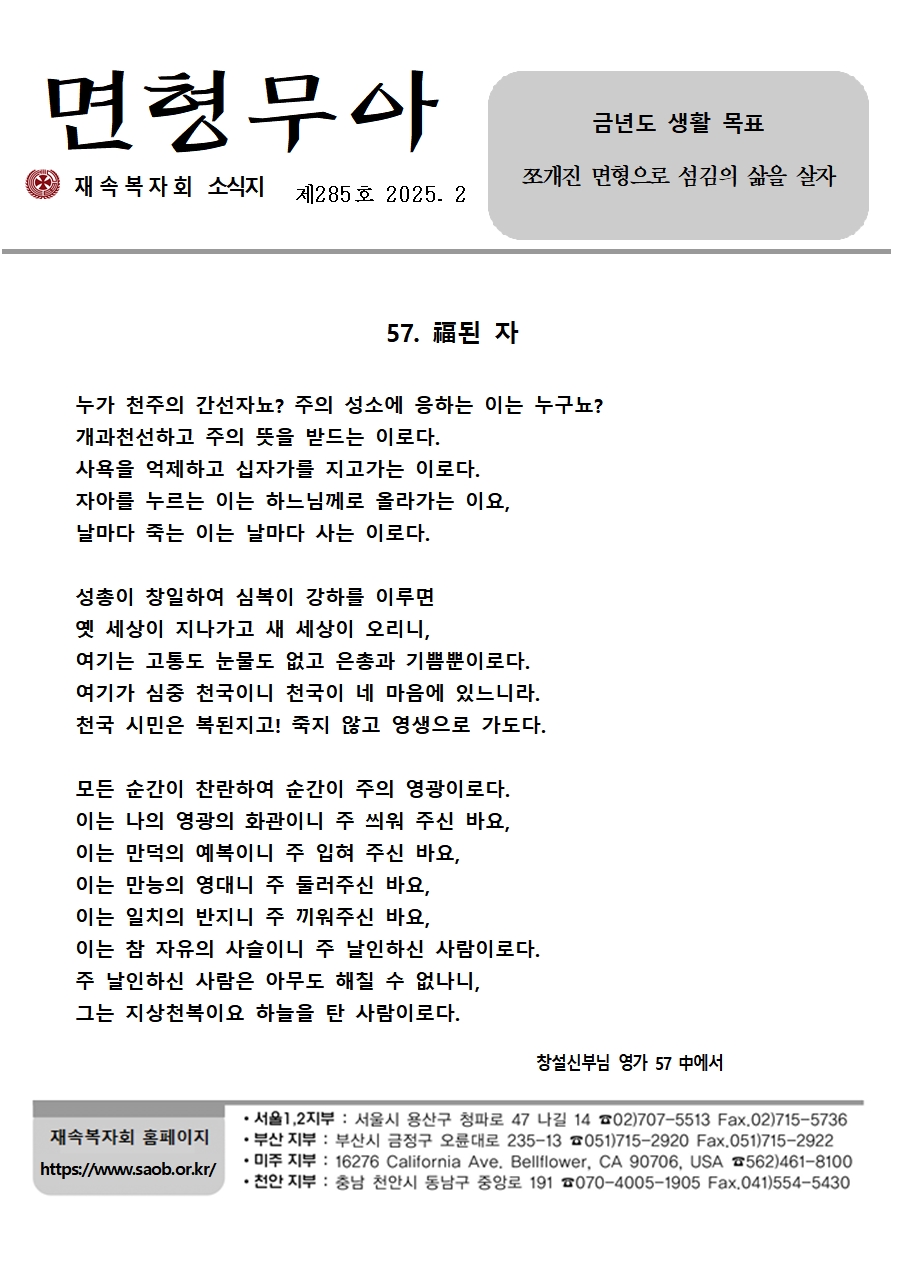 면형무아

재속복자회 소식지 제285호 2025. 2

금년도 생활 목표

쪼개진 면형으로 섬김의 삶을 살자

57. 福된 자

누가 천주의 간선자뇨? 주의 성소에 응하는 이는 누구뇨?
개과천선하고 주의 뜻을 받드는 이로다.
사욕을 억제하고 십자가를 지고가는 이로다.
자아를 누르는 이는 하느님께로 올라가는 이요,
날마다 죽는 이는 날마다 사는 이로다.

성총이 창일하여 심복이 강하를 이루면
옛 세상이 지나가고 새 세상이 오리니,
여기는 고통도 눈물도 없고 은총과 기쁨뿐이로다.
여기가 심중 천국이니 천국이 네 마음에 있느니라.
천국 시민은 복된지고! 죽지 않고 영생으로 가도다.

모든 순간이 찬란하여 순간이 주의 영광이로다.
이는 나의 영광의 화관이니 주 씌워 주신 바요,
이는 만덕의 예복이니 주 입혀 주신 바요,
이는 만능의 영대니 주 둘러주신 바요,
이는 일치의 반지니 주 끼워주신 바요,
이는 참 자유의 사슬이니 주 날인하신 사람이로다.
주 날인하신 사람은 아무도 해칠 수 없나니,
그는 지상천복이요 하늘을 탄 사람이로다.

창설신부님 영가 57 中에서

재속복자회 홈페이지
https://www.saob.or.kr/

• 서울1,2지부 : 서울시 용산구 청파로 47 나길 14 ☎02)707-5513 Fax.02)715-5736
• 부산 지부 : 부산시 금정구 오륜대로 235-13 ☎051)715-2920 Fax.051)715-2922
• 미주 지부 : 16276 California Ave. Bellflower, CA 90706, USA ☎562)461-8100
• 천안 지부 : 충남 천안시 동남구 중앙로 191 ☎070-4005-1905 Fax.041)554-5430